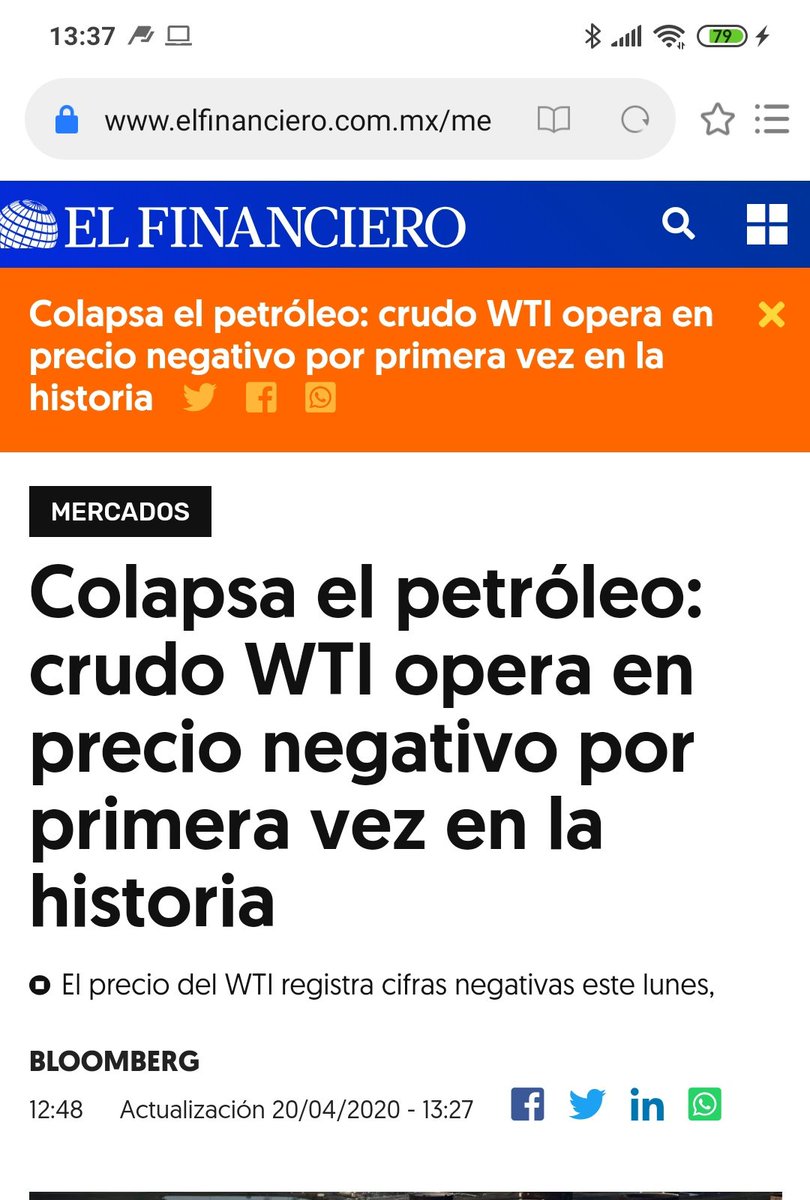 13:37 79

www.elfinanciero.com.mx/me

EL FINANCIERO

Colapsa el petróleo: crudo WTI opera en precio negativo por primera vez en la historia

MERCADOS

Colapsa el petróleo: crudo WTI opera en precio negativo por primera vez en la historia

El precio del WTI registra cifras negativas este lunes,

BLOOMBERG

12:48 Actualización 20/04/2020 - 13:27